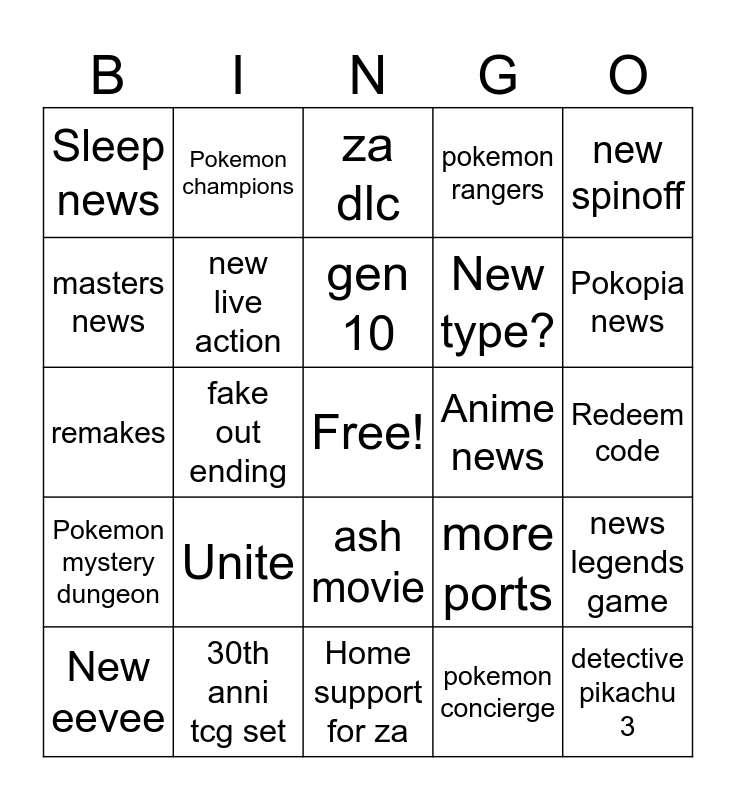 | B | I | N | G | O |
|---|---|---|---|---|
| Sleep news | Pokemon champions | za dlc | pokemon rangers | new spinoff |
| masters news | new live action | gen 10 | New type? | Pokopia news |
| remakes | fake out ending | Free! | Anime news | Redeem code |
| Pokemon mystery dungeon | Unite | ash movie | more ports | news legends game |
| New eevee | 30th anni tcg set | Home support for za | pokemon concierge | detective pikachu 3 |